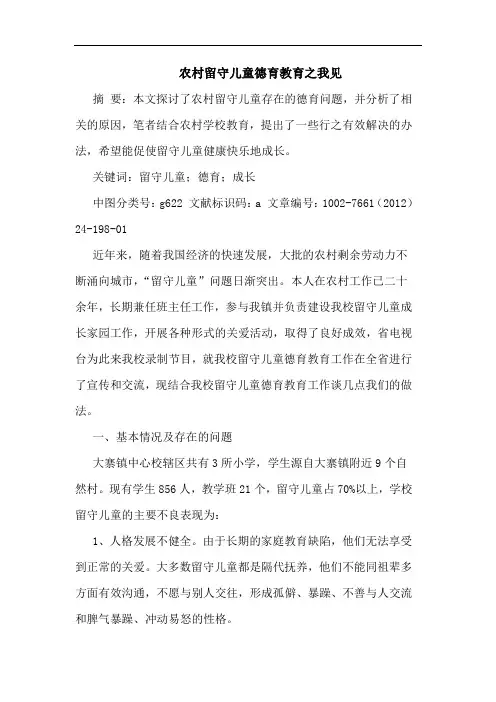 农村留守儿童德育教育之我见

摘 要：本文探讨了农村留守儿童存在的德育问题，并分析了相关的原因，笔者结合农村学校教育，提出了一些行之有效解决的办法，希望能促使留守儿童健康快乐地成长。

关键词：留守儿童；德育；成长

中图分类号：g622 文献标识码：a 文章编号：1002-7661（2012）24-198-01

近年来，随着我国经济的快速发展，大批的农村剩余劳动力不断涌向城市，“留守儿童”问题日渐突出。本人在农村工作已二十余年，长期兼任班主任工作，参与我镇并负责建设我校留守儿童成长家园工作，开展各种形式的关爱活动，取得了良好成效，省电视台为此来我校录制节目，就我校留守儿童德育教育工作在全省进行了宣传和交流，现结合我校留守儿童德育教育工作谈几点我们的做法。

一、基本情况及存在的问题

大寨镇中心校辖区共有3所小学，学生源自大寨镇附近9个自然村。现有学生856人，教学班21个，留守儿童占70%以上，学校留守儿童的主要不良表现为：

1、人格发展不健全。由于长期的家庭教育缺陷，他们无法享受到正常的关爱。大多数留守儿童都是隔代抚养，他们不能同祖辈多方面有效沟通，不愿与别人交往，形成孤僻、暴躁、不善与人交流和脾气暴躁、冲动易怒的性格。